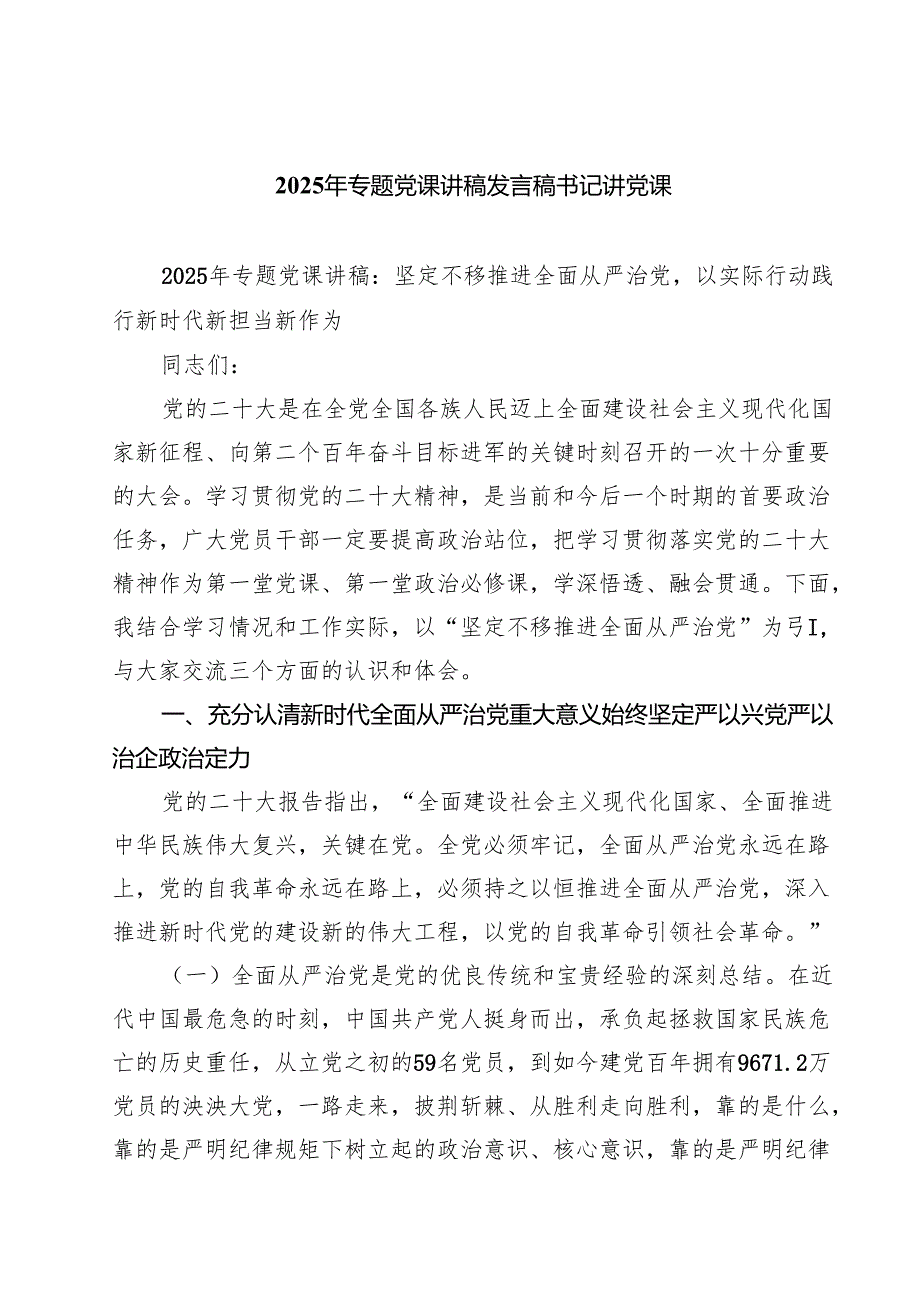 2025年专题党课讲稿发言稿书记讲党课

2025年专题党课讲稿：坚定不移推进全面从严治党，以实际行动践行新时代新担当新作为

同志们：

党的二十大是在全党全国各族人民迈上全面建设社会主义现代化国家新征程、向第二个百年奋斗目标进军的关键时刻召开的一次十分重要的大会。学习贯彻党的二十大精神，是当前和今后一个时期的首要政治任务，广大党员干部一定要提高政治站位，把学习贯彻落实党的二十大精神作为第一堂党课、第一堂政治必修课，学深悟透、融会贯通。下面，我结合学习情况和工作实际，以“坚定不移推进全面从严治党”为弓I，与大家交流三个方面的认识和体会。

一、充分认清新时代全面从严治党重大意义始终坚定严以兴党严以治企政治定力

党的二十大报告指出，“全面建设社会主义现代化国家、全面推进中华民族伟大复兴，关键在党。全党必须牢记，全面从严治党永远在路上，党的自我革命永远在路上，必须持之以恒推进全面从严治党，深入推进新时代党的建设新的伟大工程，以党的自我革命引领社会革命。”

（一）全面从严治党是党的优良传统和宝贵经验的深刻总结。在近代中国最危急的时刻，中国共产党人挺身而出，承负起拯救国家民族危亡的历史重任，从立党之初的59名党员，到如今建党百年拥有9671.2万党员的泱泱大党，一路走来，披荆斩棘、从胜利走向胜利，靠的是什么，靠的是严明纪律规矩下树立起的政治意识、核心意识，靠的是严明纪律